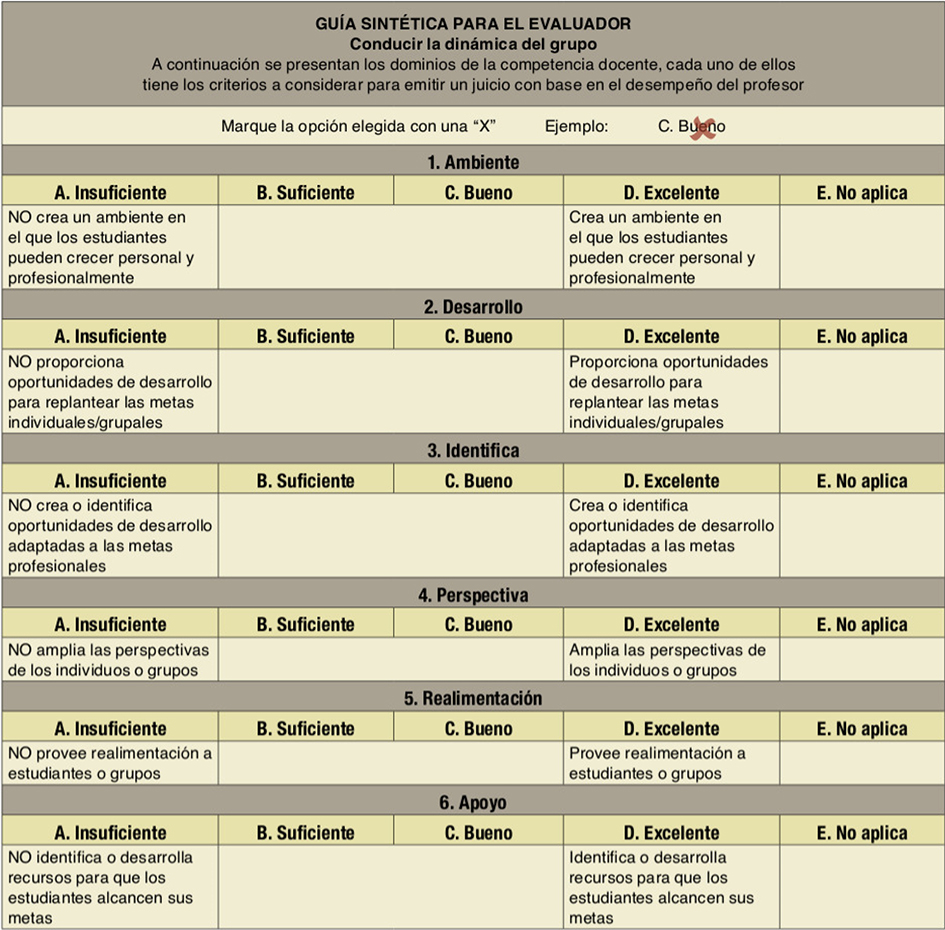 GUÍA SINTÉTICA PARA EL EVALUADOR
Conducir la dinámica del grupo
A continuación se presentan los dominios de la competencia docente, cada uno de ellos tiene los criterios a considerar para emitir un juicio con base en el desempeño del profesor

Marque la opción elegida con una "X" Ejemplo: C. Bueno

1. Ambiente

| A. Insuficiente | B. Suficiente | C. Bueno | D. Excelente | E. No aplica |
|---|---|---|---|---|
| NO crea un ambiente en el que los estudiantes pueden crecer personal y profesionalmente | | | Crea un ambiente en el que los estudiantes pueden crecer personal y profesionalmente | |

2. Desarrollo

| A. Insuficiente | B. Suficiente | C. Bueno | D. Excelente | E. No aplica |
|---|---|---|---|---|
| NO proporciona oportunidades de desarrollo para replantear las metas individuales/grupales | | | Proporciona oportunidades de desarrollo para replantear las metas individuales/grupales | |

3. Identifica

| A. Insuficiente | B. Suficiente | C. Bueno | D. Excelente | E. No aplica |
|---|---|---|---|---|
| NO crea o identifica oportunidades de desarrollo adaptadas a las metas profesionales | | | Crea o identifica oportunidades de desarrollo adaptadas a las metas profesionales | |

4. Perspectiva

| A. Insuficiente | B. Suficiente | C. Bueno | D. Excelente | E. No aplica |
|---|---|---|---|---|
| NO amplia las perspectivas de los individuos o grupos | | | Amplia las perspectivas de los individuos o grupos | |

5. Realimentación

| A. Insuficiente | B. Suficiente | C. Bueno | D. Excelente | E. No aplica |
|---|---|---|---|---|
| NO provee realimentación a estudiantes o grupos | | | Provee realimentación a estudiantes o grupos | |

6. Apoyo

| A. Insuficiente | B. Suficiente | C. Bueno | D. Excelente | E. No aplica |
|---|---|---|---|---|
| NO identifica o desarrolla recursos para que los estudiantes alcancen sus metas | | | Identifica o desarrolla recursos para que los estudiantes alcancen sus metas | |